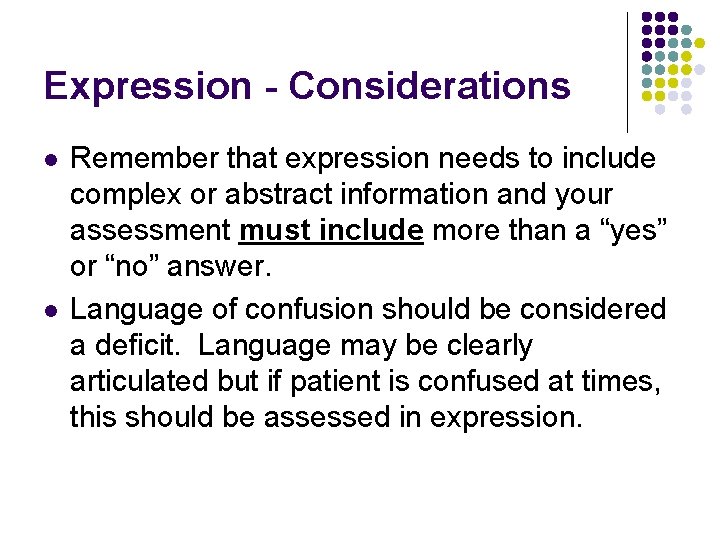 Expression - Considerations

- Remember that expression needs to include complex or abstract information and your assessment must include more than a “yes” or “no” answer.
- Language of confusion should be considered a deficit. Language may be clearly articulated but if patient is confused at times, this should be assessed in expression.